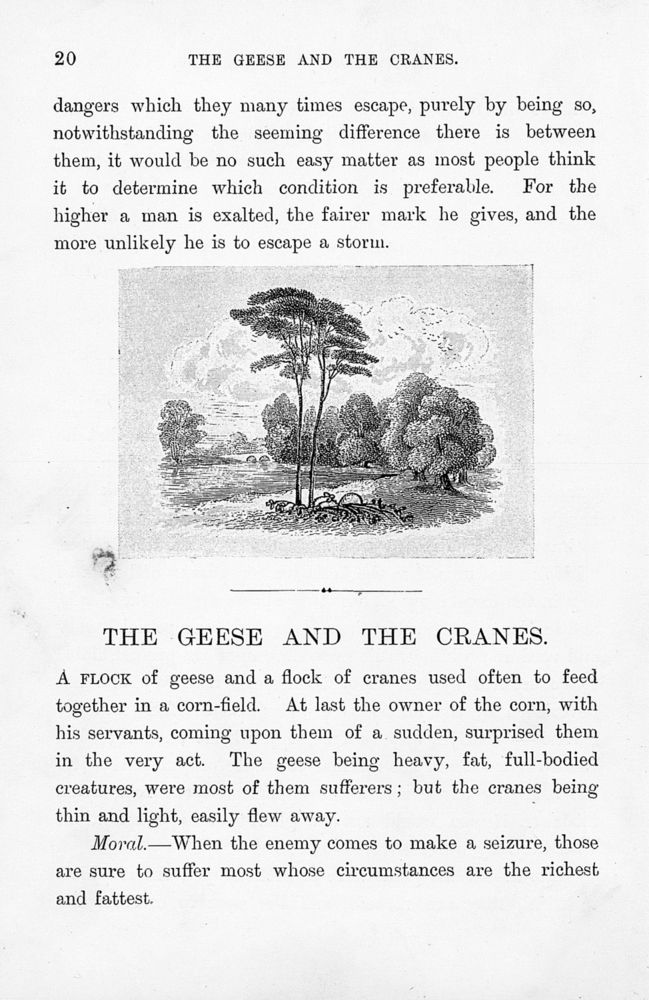 20 THE GEESE AND THE CRANES.

dangers which they many times escape, purely by being so, notwithstanding the seeming difference there is between them, it would be no such easy matter as most people think it to determine which condition is preferable. For the higher a man is exalted, the fairer mark he gives, and the more unlikely he is to escape a storm.

THE GEESE AND THE CRANES.

A FLOCK of geese and a flock of cranes used often to feed together in a corn-field. At last the owner of the corn, with his servants, coming upon them of a sudden, surprised them in the very act. The geese being heavy, fat, full-bodied creatures, were most of them sufferers; but the cranes being thin and light, easily flew away.

Moral.—When the enemy comes to make a seizure, those are sure to suffer most whose circumstances are the richest and fattest.